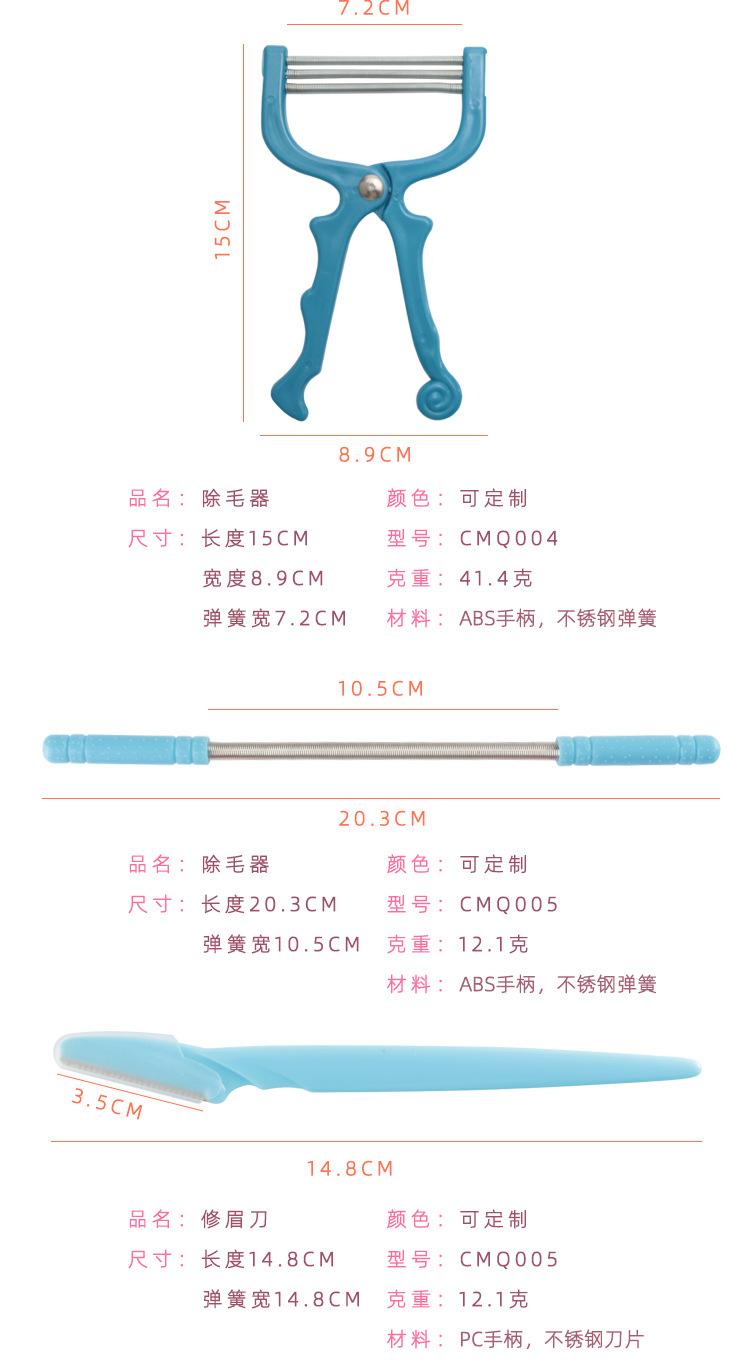 7.2CM

15CM

8.9CM

品名：除毛器
尺寸：长度15CM
宽度8.9CM
弹簧宽7.2CM

颜色：可定制
型号：CMQ004
克重：41.4克
材料：ABS手柄，不锈钢弹簧

10.5CM

20.3CM

品名：除毛器
尺寸：长度20.3CM
弹簧宽10.5CM

颜色：可定制
型号：CMQ005
克重：12.1克
材料：ABS手柄，不锈钢弹簧

3.5CM

14.8CM

品名：修眉刀
尺寸：长度14.8CM
弹簧宽14.8CM

颜色：可定制
型号：CMQ005
克重：12.1克
材料：PC手柄，不锈钢刀片